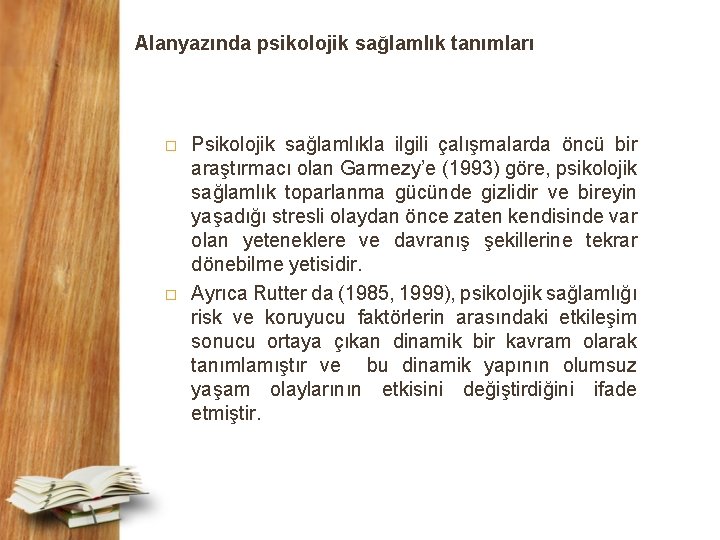 Alanyazında psikolojik sağlamlık tanımları

□ Psikolojik sağlamlıkla ilgili çalışmalarda öncü bir araştırmacı olan Garmezy'e (1993) göre, psikolojik sağlamlık toparlanma gücünde gizlidir ve bireyin yaşadığı stresli olaydan önce zaten kendisinde var olan yeteneklere ve davranış şekillerine tekrar dönebilme yetisidir.

□ Ayrıca Rutter da (1985, 1999), psikolojik sağlamlığı risk ve koruyucu faktörlerin arasındaki etkileşim sonucu ortaya çıkan dinamik bir kavram olarak tanımlamıştır ve bu dinamik yapının olumsuz yaşam olaylarının etkisini değiştirdiğini ifade etmiştir.